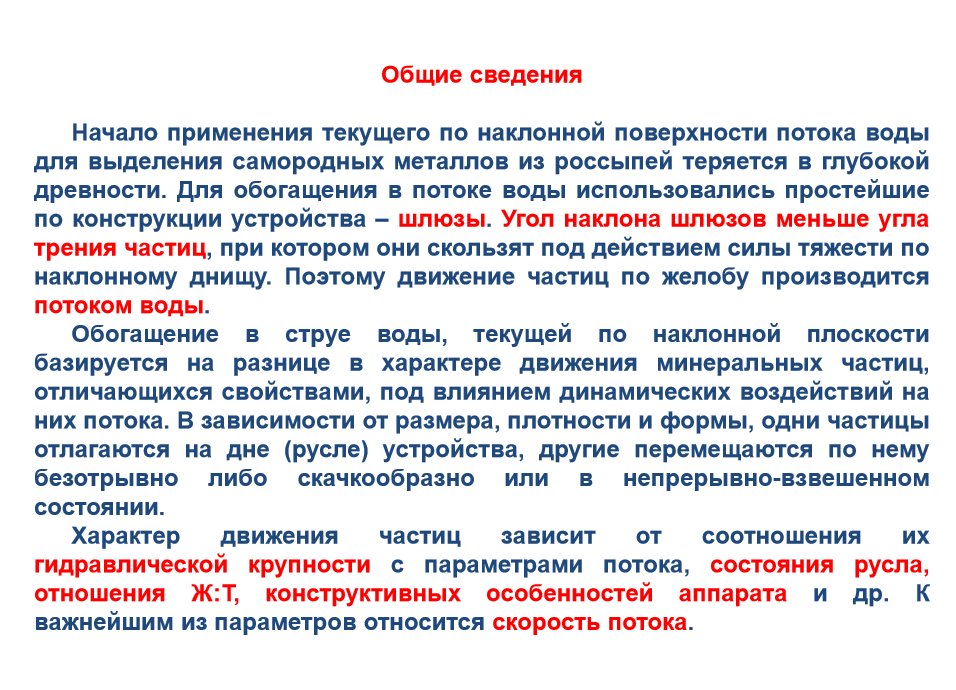 Общие сведения

Начало применения текущего по наклонной поверхности потока воды для выделения самородных металлов из россыпей теряется в глубокой древности. Для обогащения в потоке воды использовались простейшие по конструкции устройства – шлюзы. Угол наклона шлюзов меньше угла трения частиц, при котором они скользят под действием силы тяжести по наклонному днищу. Поэтому движение частиц по желобу производится потоком воды.

Обогащение в струе воды, текущей по наклонной плоскости базируется на разнице в характере движения минеральных частиц, отличающихся свойствами, под влиянием динамических воздействий на них потока. В зависимости от размера, плотности и формы, одни частицы отлагаются на дне (русле) устройства, другие перемещаются по нему безотрывно либо скачкообразно или в непрерывно-взвешенном состоянии.

Характер движения частиц зависит от соотношения их гидравлической крупности с параметрами потока, состояния русла, отношения Ж:Т, конструктивных особенностей аппарата и др. К важнейшим из параметров относится скорость потока.